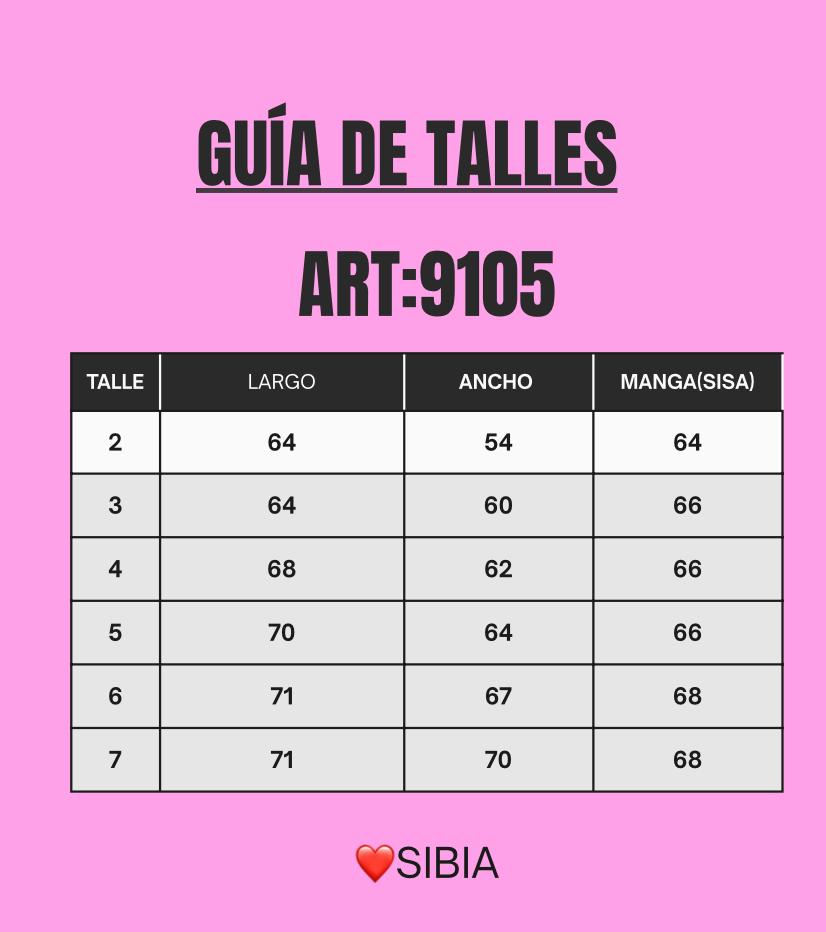 GUÍA DE TALLES

ART:9105

| TALLE | LARGO | ANCHO | MANGA(SISA) |
|---|---|---|---|
| 2 | 64 | 54 | 64 |
| 3 | 64 | 60 | 66 |
| 4 | 68 | 62 | 66 |
| 5 | 70 | 64 | 66 |
| 6 | 71 | 67 | 68 |
| 7 | 71 | 70 | 68 |

❤️SIBIA